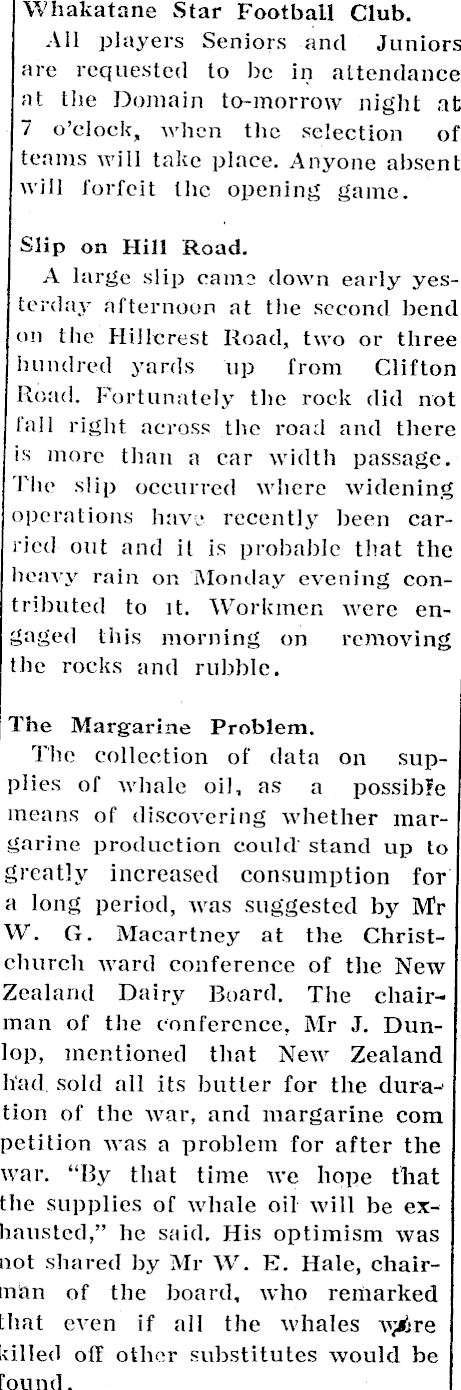 Whakatane Star Football Club.

All players Seniors and Juniors are requested to be in attendance at the Domain to-morrow night at 7 o'clock, when the selection of teams will take place. Anyone absent will forfeit the opening game.

Slip on Hill Road.

A large slip came down early yesterday afternoon at the second bend on the Hillcrest Road, two or three hundred yards up from Clifton Road. Fortunately the rock did not fall right across the road and there is more than a car width passage. The slip occurred where widening operations have recently been carried out and it is probable that the heavy rain on Monday evening contributed to it. Workmen were engaged this morning on removing the rocks and rubble.

The Margarine Problem.

The collection of data on supplies of whale oil, as a possible means of discovering whether margarine production could stand up to greatly increased consumption for a long period, was suggested by Mr W. G. Macartney at the Christchurch ward conference of the New Zealand Dairy Board. The chairman of the conference, Mr J. Dunlop, mentioned that New Zealand had sold all its butter for the duration of the war, and margarine com petition was a problem for after the war. "By that time we hope that the supplies of whale oil will be exhausted," he said. His optimism was not shared by Mr W. E. Hale, chairman of the board, who remarked that even if all the whales were killed off other substitutes would be found.